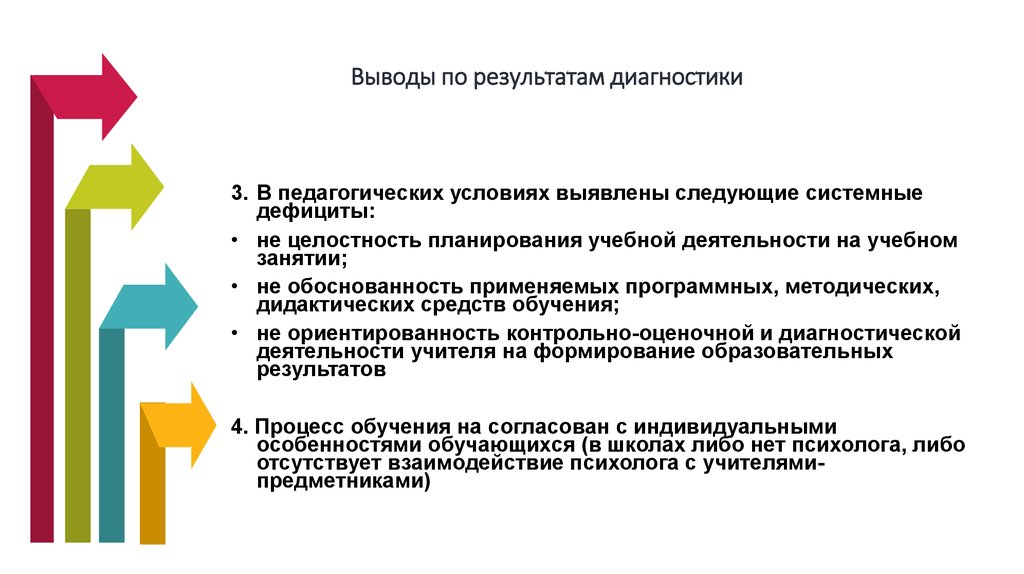 Выводы по результатам диагностики

3. В педагогических условиях выявлены следующие системные дефициты:

• не целостность планирования учебной деятельности на учебном занятии;

• не обоснованность применяемых программных, методических, дидактических средств обучения;

• не ориентированность контрольно-оценочной и диагностической деятельности учителя на формирование образовательных результатов

4. Процесс обучения на согласован с индивидуальными особенностями обучающихся (в школах либо нет психолога, либо отсутствует взаимодействие психолога с учителями-предметниками)